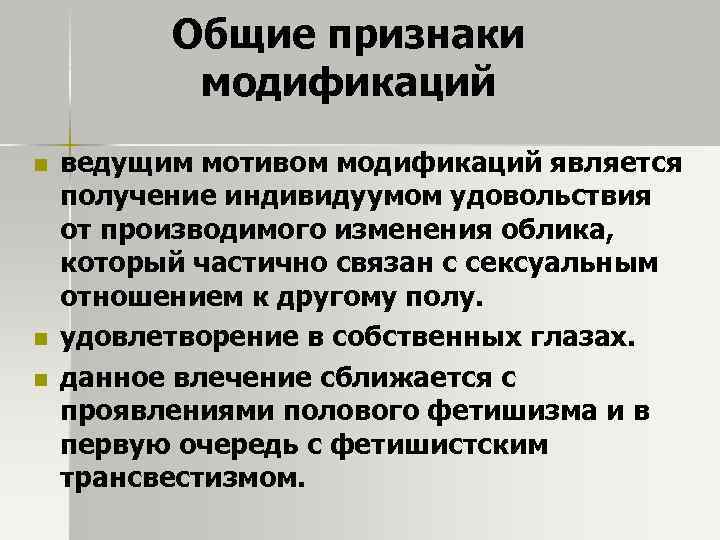 Общие признаки модификаций

ведущим мотивом модификаций является получение индивидуумом удовольствия от производимого изменения облика, который частично связан с сексуальным отношением к другому полу.

удовлетворение в собственных глазах.

данное влечение сближается с проявлениями полового фетишизма и в первую очередь с фетишистским трансвестизмом.